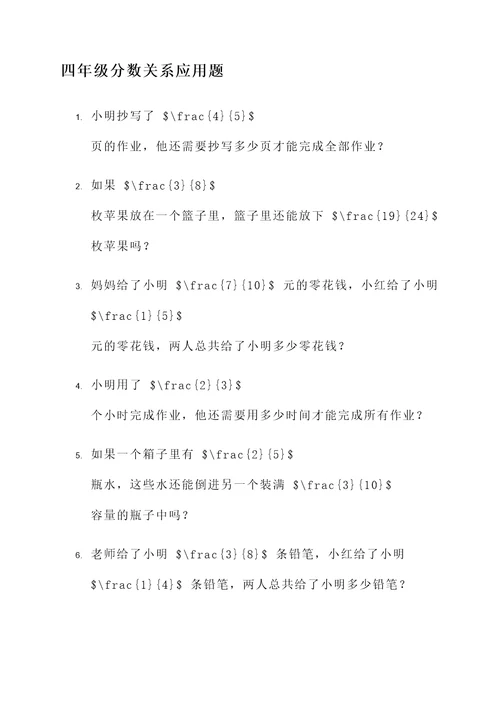 四年级分数关系应用题

1. 小明抄写了 $\frac{4}{5}$

页的作业，他还需要抄写多少页才能完成全部作业？

2. 如果 $\frac{3}{8}$

枚苹果放在一个篮子里，篮子里还能放下 $\frac{19}{24}$

枚苹果吗？

3. 妈妈给了小明 $\frac{7}{10}$ 元的零花钱，小红给了小明 $\frac{1}{5}$

元的零花钱，两人总共给了小明多少零花钱？

4. 小明用了 $\frac{2}{3}$

个小时完成作业，他还需要用多少时间才能完成所有作业？

5. 如果一个箱子里有 $\frac{2}{5}$

瓶水，这些水还能倒进另一个装满 $\frac{3}{10}$

容量的瓶子中吗？

6. 老师给了小明 $\frac{3}{8}$ 条铅笔，小红给了小明 $\frac{1}{4}$ 条铅笔，两人总共给了小明多少铅笔？